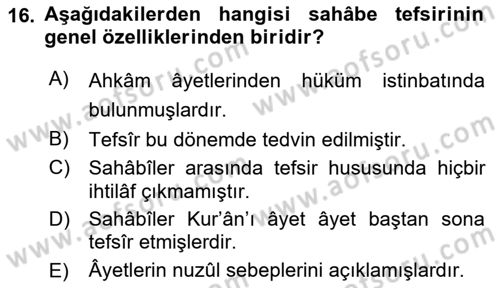 16. Aşağıdakilerden hangisi sahâbe tefsirinin genel özelliklerinden biridir?

A) Ahkâm âyetlerinden hüküm istinbatında bulunmuşlardır.
B) Tefsîr bu dönemde tedvin edilmiştir.
C) Sahâbîler arasında tefsir hususunda hiçbir ihtilâf çıkmamıştır.
D) Sahâbîler Kur'ân'ı âyet âyet baştan sona tefsîr etmişlerdir.
E) Âyetlerin nuzûl sebeplerini açıklamışlardır.

www.aofsoru.com